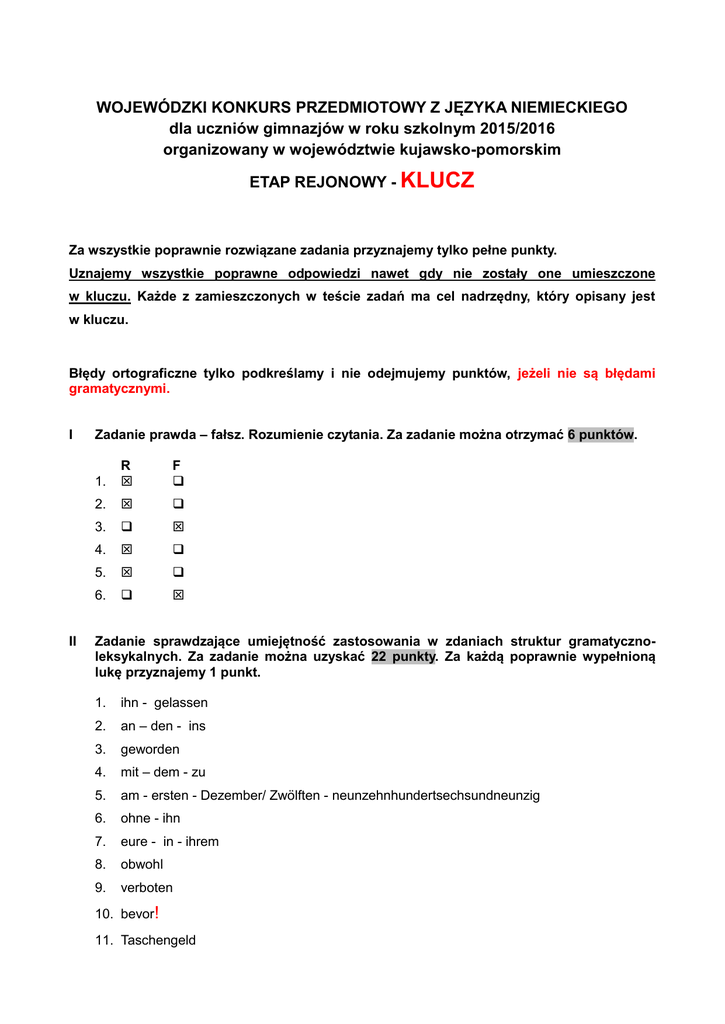 WOJEWÓDZKI KONKURS PRZEDMIOTOWY Z JĘZYKA NIEMIECKIEGO
dla uczniów gimnazjów w roku szkolnym 2015/2016
organizowany w województwie kujawsko-pomorskim

ETAP REJONOWY - KLUCZ

Za wszystkie poprawnie rozwiązane zadania przyznajemy tylko pełne punkty.
Uznajemy wszystkie poprawne odpowiedzi nawet gdy nie zostały one umieszczone w kluczu. Każde z zamieszczonych w teście zadań ma cel nadrzędny, który opisany jest w kluczu.

Błędy ortograficzne tylko podkreślamy i nie odejmujemy punktów, jeżeli nie są błędami gramatycznymi.

I Zadanie prawda – fałsz. Rozumienie czytania. Za zadanie można otrzymać 6 punktów.

| | R | F |
|---|---|---|
| 1. | ☒ | ❑ |
| 2. | ☒ | ❑ |
| 3. | ❑ | ☒ |
| 4. | ☒ | ❑ |
| 5. | ☒ | ❑ |
| 6. | ❑ | ☒ |

II Zadanie sprawdzające umiejętność zastosowania w zdaniach struktur gramatyczno-leksykalnych. Za zadanie można uzyskać 22 punkty. Za każdą poprawnie wypełnioną lukę przyznajemy 1 punkt.

1. ihn - gelassen
2. an – den - ins
3. geworden
4. mit – dem - zu
5. am - ersten - Dezember/ Zwölften - neunzehnhundertsechsundneunzig
6. ohne - ihn
7. eure - in - ihrem
8. obwohl
9. verboten
10. bevor!
11. Taschengeld